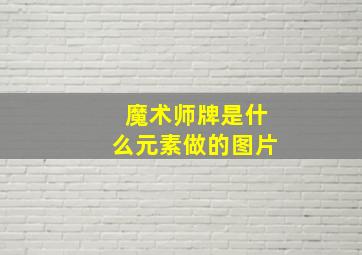 魔术师牌是什么元素做的图片